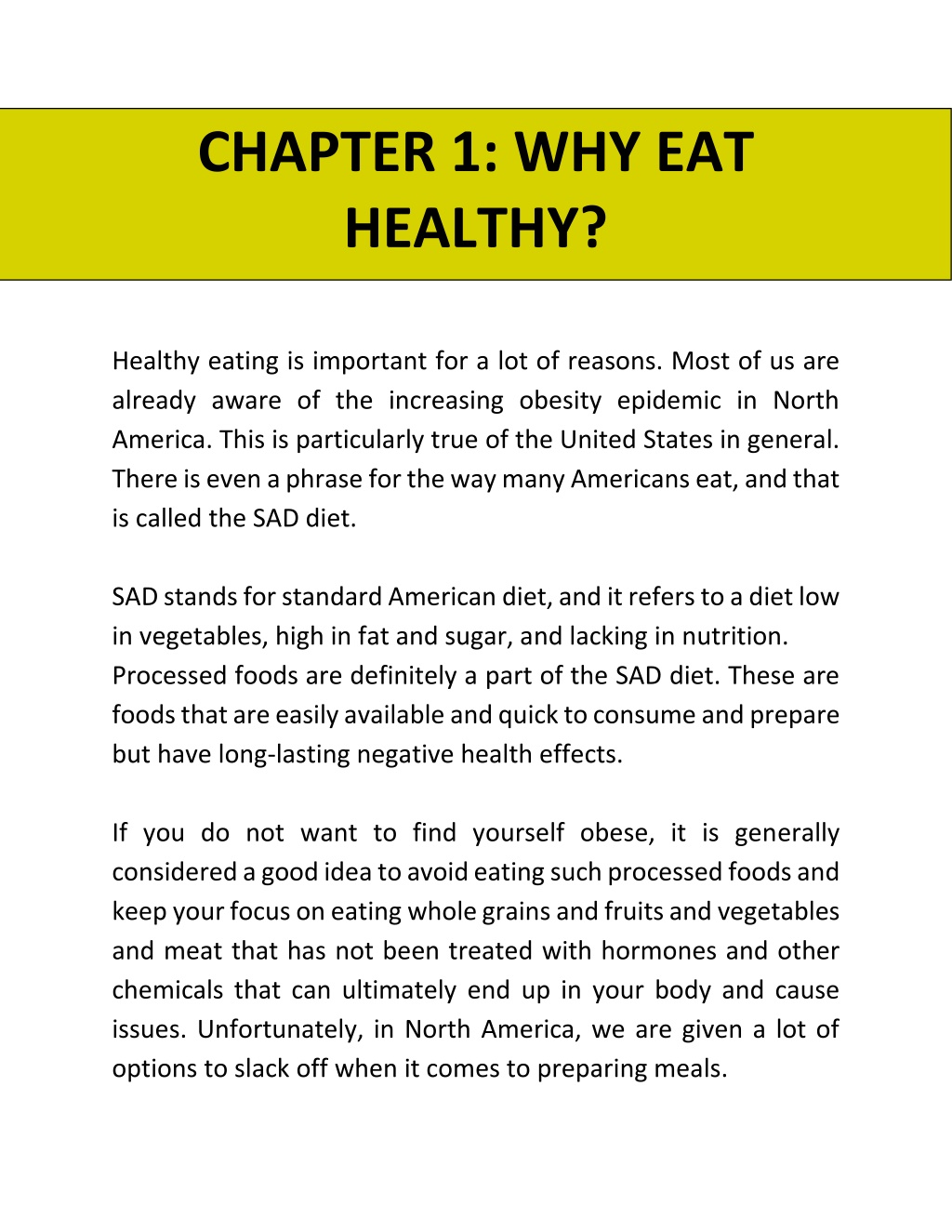 CHAPTER 1: WHY EAT HEALTHY?

Healthy eating is important for a lot of reasons. Most of us are already aware of the increasing obesity epidemic in North America. This is particularly true of the United States in general. There is even a phrase for the way many Americans eat, and that is called the SAD diet.

SAD stands for standard American diet, and it refers to a diet low in vegetables, high in fat and sugar, and lacking in nutrition.
Processed foods are definitely a part of the SAD diet. These are foods that are easily available and quick to consume and prepare but have long-lasting negative health effects.

If you do not want to find yourself obese, it is generally considered a good idea to avoid eating such processed foods and keep your focus on eating whole grains and fruits and vegetables and meat that has not been treated with hormones and other chemicals that can ultimately end up in your body and cause issues. Unfortunately, in North America, we are given a lot of options to slack off when it comes to preparing meals.